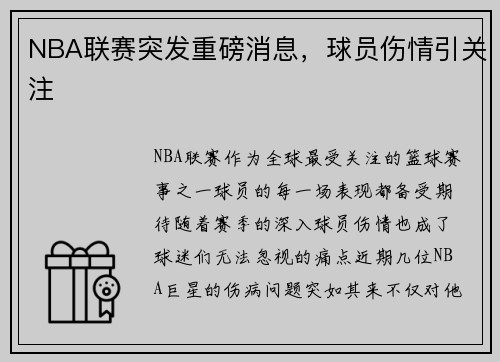 NBA联赛突发重磅消息，球员伤情引关注

NBA联赛作为全球最受关注的篮球赛事之一球员的每一场表现都备受期待随着赛季的深入球员伤情也成了球迷们无法忽视的痛点近期几位NBA巨星的伤病问题突如其来不仅对他